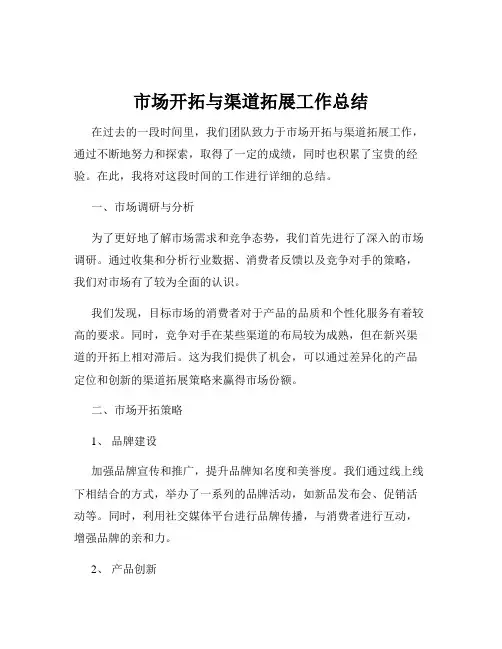 市场开拓与渠道拓展工作总结

在过去的一段时间里，我们团队致力于市场开拓与渠道拓展工作，通过不断地努力和探索，取得了一定的成绩，同时也积累了宝贵的经验。在此，我将对这段时间的工作进行详细的总结。

一、市场调研与分析

为了更好地了解市场需求和竞争态势，我们首先进行了深入的市场调研。通过收集和分析行业数据、消费者反馈以及竞争对手的策略，我们对市场有了较为全面的认识。

我们发现，目标市场的消费者对于产品的品质和个性化服务有着较高的要求。同时，竞争对手在某些渠道的布局较为成熟，但在新兴渠道的开拓上相对滞后。这为我们提供了机会，可以通过差异化的产品定位和创新的渠道拓展策略来赢得市场份额。

二、市场开拓策略

1、 品牌建设

加强品牌宣传和推广，提升品牌知名度和美誉度。我们通过线上线下相结合的方式，举办了一系列的品牌活动，如新品发布会、促销活动等。同时，利用社交媒体平台进行品牌传播，与消费者进行互动，增强品牌的亲和力。

2、 产品创新